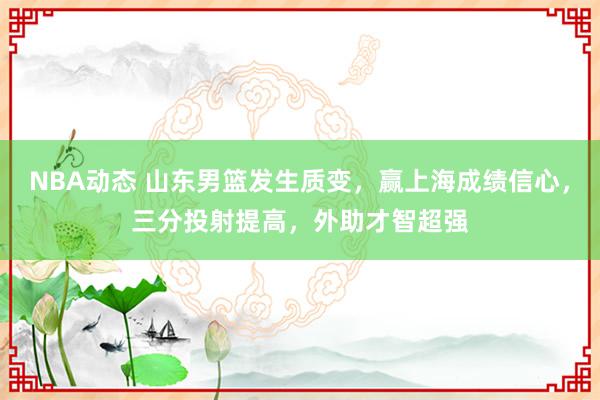 NBA动态 山东男篮发生质变，赢上海成绩信心，三分投射提高，外助才智超强